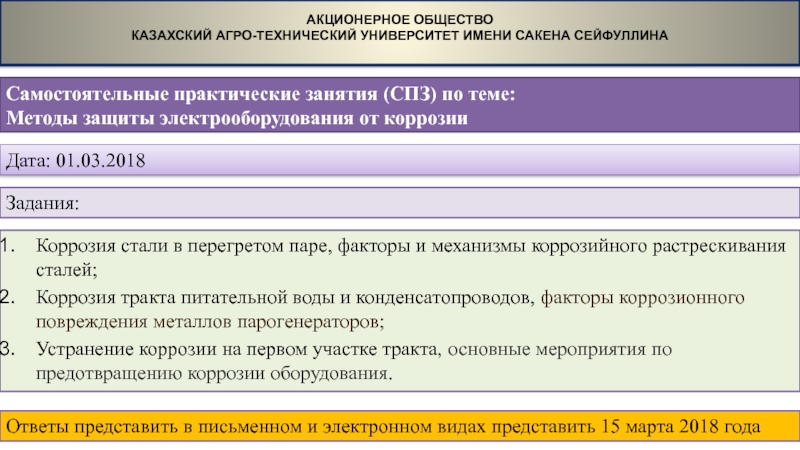 АКЦИОНЕРНОЕ ОБЩЕСТВО
КАЗАХСКИЙ АГРО-ТЕХНИЧЕСКИЙ УНИВЕРСИТЕТ ИМЕНИ САКЕНА СЕЙФУЛЛИНА

Самостоятельные практические занятия (СПЗ) по теме:
Методы защиты электрооборудования от коррозии

Дата: 01.03.2018

Задания:

1. Коррозия стали в перегретом паре, факторы и механизмы коррозийного растрескивания сталей;
2. Коррозия тракта питательной воды и конденсатопроводов, факторы коррозионного повреждения металлов парогенераторов;
3. Устранение коррозии на первом участке тракта, основные мероприятия по предотвращению коррозии оборудования.

Ответы представить в письменном и электронном видах представить 15 марта 2018 года